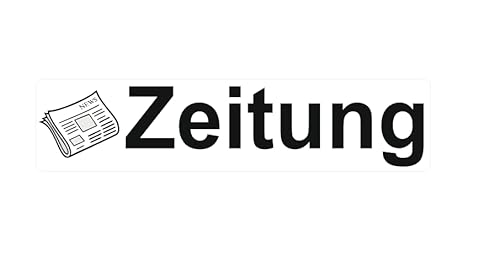 NEWS

Zeitung